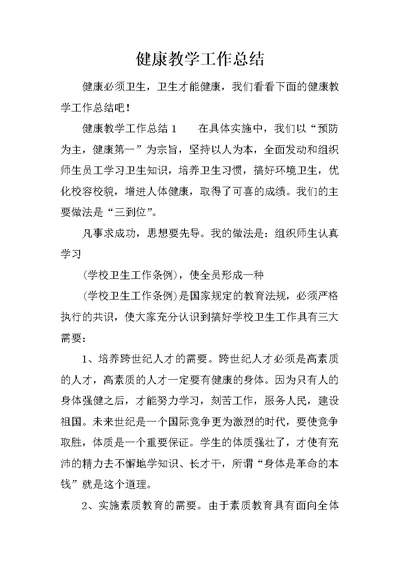 健康教学工作总结

健康必须卫生，卫生才能健康，我们看看下面的健康教学工作总结吧！

健康教学工作总结 1　　在具体实施中，我们以“预防为主，健康第一”为宗旨，坚持以人为本，全面发动和组织师生员工学习卫生知识，培养卫生习惯，搞好环境卫生，优化校容校貌，增进人体健康，取得了可喜的成绩。我们的主要做法是“三到位”。

凡事求成功，思想要先导。我的做法是：组织师生认真学习

(学校卫生工作条例)，使全员形成一种

(学校卫生工作条例)是国家规定的教育法规，必须严格执行的共识，使大家充分认识到搞好学校卫生工作具有三大需要：

1、培养跨世纪人才的需要。跨世纪人才必须是高素质的人才，高素质的人才一定要有健康的身体。因为只有人的身体强健之后，才能努力学习，刻苦工作，服务人民，建设祖国。未来世纪是一个国际竞争更为激烈的时代，要使竞争取胜，体质是一个重要保证。学生的体质强壮了，才使有充沛的精力去不懈地学知识、长才干，所谓“身体是革命的本钱”就是这个道理。

2、实施素质教育的需要。由于素质教育具有面向全体